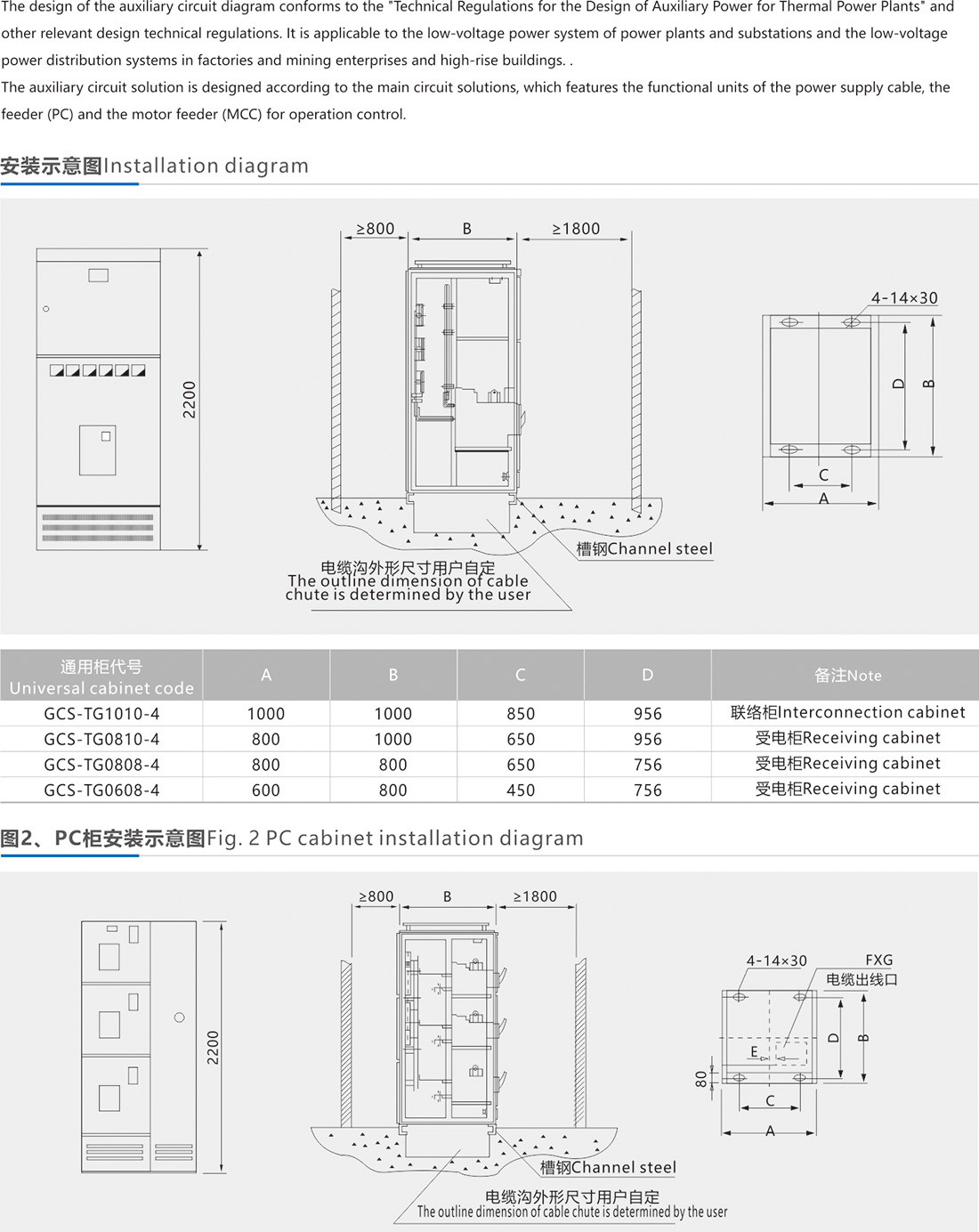 The design of the auxiliary circuit diagram conforms to the "Technical Regulations for the Design of Auxiliary Power for Thermal Power Plants" and other relevant design technical regulations. It is applicable to the low-voltage power system of power plants and substations and the low-voltage power distribution systems in factories and mining enterprises and high-rise buildings. .

The auxiliary circuit solution is designed according to the main circuit solutions, which features the functional units of the power supply cable, the feeder (PC) and the motor feeder (MCC) for operation control.

安装示意图Installation diagram

2200

≥800 B ≥1800

槽钢Channel steel

电缆沟外形尺寸用户自定
The outline dimension of cable chute is determined by the user

4-14×30

D B

C

A

| 通用柜代号 Universal cabinet code | A | B | C | D | 备注Note |
|---|---|---|---|---|---|
| GCS-TG1010-4 | 1000 | 1000 | 850 | 956 | 联络柜Interconnection cabinet |
| GCS-TG0810-4 | 800 | 1000 | 650 | 956 | 受电柜Receiving cabinet |
| GCS-TG0808-4 | 800 | 800 | 650 | 756 | 受电柜Receiving cabinet |
| GCS-TG0608-4 | 600 | 800 | 450 | 756 | 受电柜Receiving cabinet |

图2、PC柜安装示意图Fig. 2 PC cabinet installation diagram

2200

≥800 B ≥1800

槽钢Channel steel

电缆沟外形尺寸用户自定
The outline dimension of cable chute is determined by the user

4-14×30

FXG
电缆出线口

D B

E

80

C

A